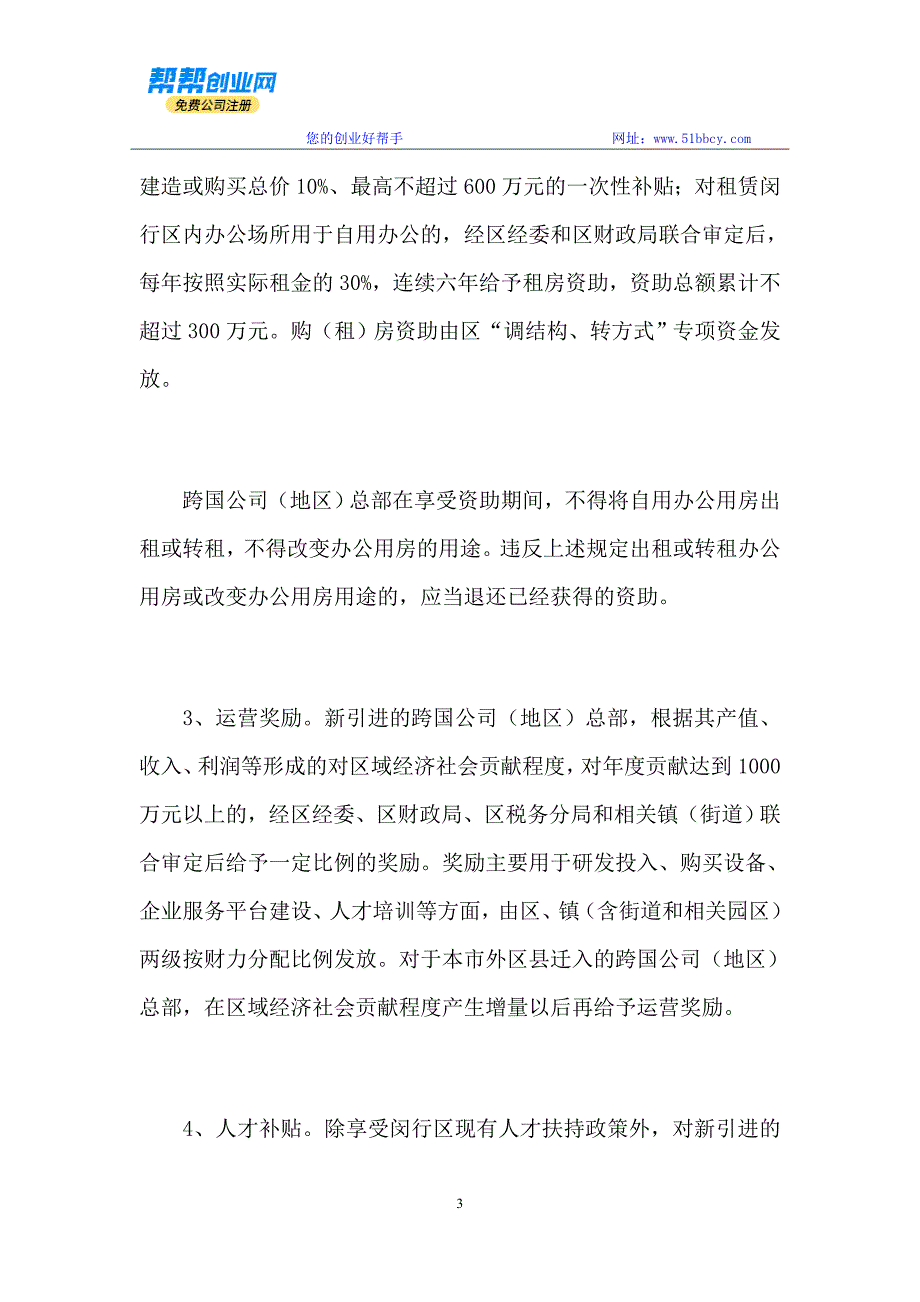 帮帮创业网
免费公司注册

您的创业好帮手　　网址：www.51bbcy.com

建造或购买总价 10%、最高不超过 600 万元的一次性补贴；对租赁闵行区内办公场所用于自用办公的，经区经委和区财政局联合审定后，每年按照实际租金的 30%，连续六年给予租房资助，资助总额累计不超过 300 万元。购（租）房资助由区“调结构、转方式”专项资金发放。

跨国公司（地区）总部在享受资助期间，不得将自用办公用房出租或转租，不得改变办公用房的用途。违反上述规定出租或转租办公用房或改变办公用房用途的，应当退还已经获得的资助。

3、运营奖励。新引进的跨国公司（地区）总部，根据其产值、收入、利润等形成的对区域经济社会贡献程度，对年度贡献达到 1000 万元以上的，经区经委、区财政局、区税务分局和相关镇（街道）联合审定后给予一定比例的奖励。奖励主要用于研发投入、购买设备、企业服务平台建设、人才培训等方面，由区、镇（含街道和相关园区）两级按财力分配比例发放。对于本市外区县迁入的跨国公司（地区）总部，在区域经济社会贡献程度产生增量以后再给予运营奖励。

4、人才补贴。除享受闵行区现有人才扶持政策外，对新引进的

3